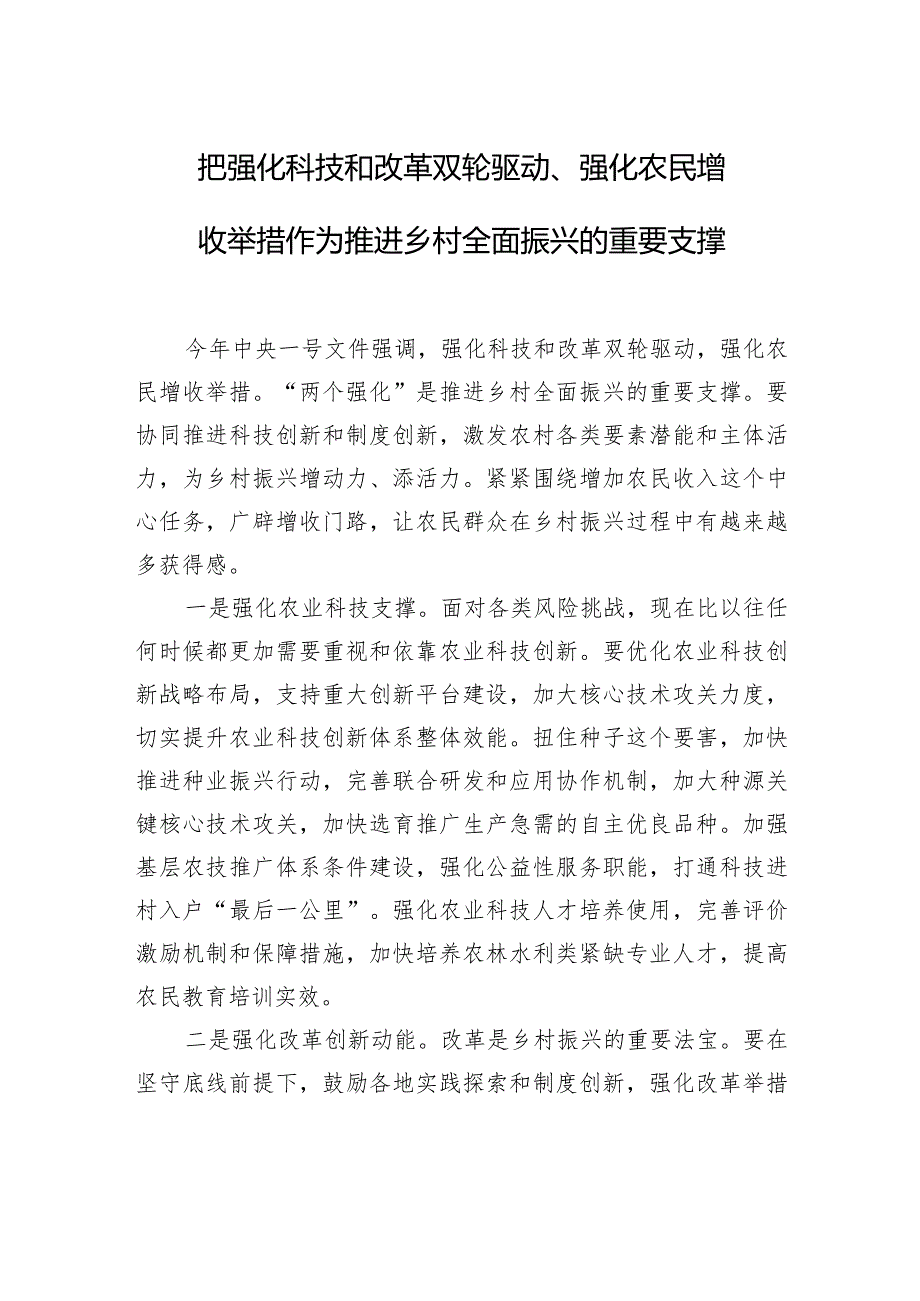 把强化科技和改革双轮驱动、强化农民增收举措作为推进乡村全面振兴的重要支撑

今年中央一号文件强调，强化科技和改革双轮驱动，强化农民增收举措。“两个强化”是推进乡村全面振兴的重要支撑。要协同推进科技创新和制度创新，激发农村各类要素潜能和主体活力，为乡村振兴增动力、添活力。紧紧围绕增加农民收入这个中心任务，广辟增收门路，让农民群众在乡村振兴过程中有越来越多获得感。

一是强化农业科技支撑。面对各类风险挑战，现在比以往任何时候都更加需要重视和依靠农业科技创新。要优化农业科技创新战略布局，支持重大创新平台建设，加大核心技术攻关力度，切实提升农业科技创新体系整体效能。扭住种子这个要害，加快推进种业振兴行动，完善联合研发和应用协作机制，加大种源关键核心技术攻关，加快选育推广生产急需的自主优良品种。加强基层农技推广体系条件建设，强化公益性服务职能，打通科技进村入户“最后一公里”。强化农业科技人才培养使用，完善评价激励机制和保障措施，加快培养农林水利类紧缺专业人才，提高农民教育培训实效。

二是强化改革创新动能。改革是乡村振兴的重要法宝。要在坚守底线前提下，鼓励各地实践探索和制度创新，强化改革举措